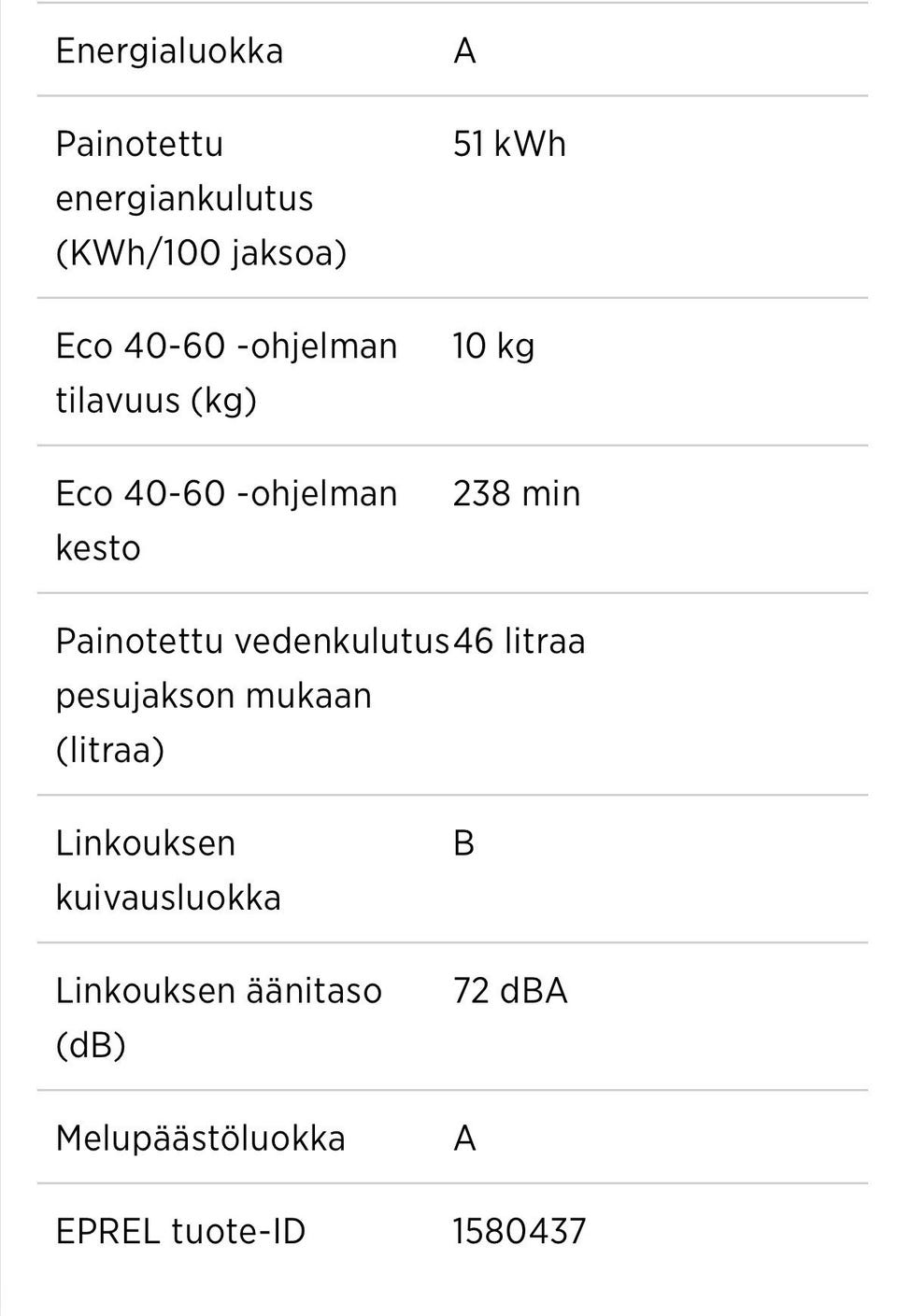 | | |
|---|---|
| Energialuokka | A |
| Painotettu energiankulutus (KWh/100 jaksoa) | 51 kWh |
| Eco 40-60 -ohjelman tilavuus (kg) | 10 kg |
| Eco 40-60 -ohjelman kesto | 238 min |
| Painotettu vedenkulutus pesujakson mukaan (litraa) | 46 litraa |
| Linkouksen kuivausluokka | B |
| Linkouksen äänitaso (dB) | 72 dBA |
| Melupäästöluokka | A |
| EPREL tuote-ID | 1580437 |